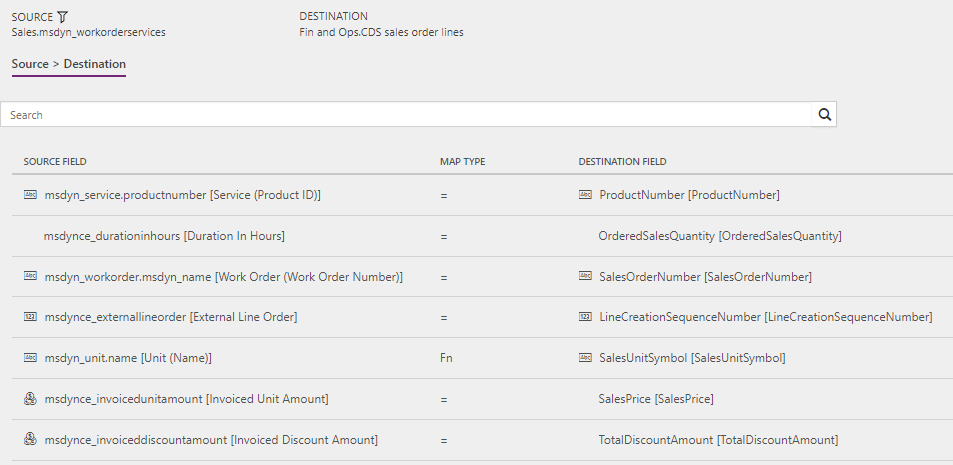 SOURCE
Sales.msdyn_workorderservices

DESTINATION
Fin and Ops.CDS sales order lines

Source > Destination

Search

| SOURCE FIELD | MAP TYPE | DESTINATION FIELD |
|---|---|---|
| msdyn_service.productnumber [Service (Product ID)] | = | ProductNumber [ProductNumber] |
| msdynce_durationinhours [Duration In Hours] | = | OrderedSalesQuantity [OrderedSalesQuantity] |
| msdyn_workorder.msdyn_name [Work Order (Work Order Number)] | = | SalesOrderNumber [SalesOrderNumber] |
| msdynce_externallineorder [External Line Order] | = | LineCreationSequenceNumber [LineCreationSequenceNumber] |
| msdyn_unit.name [Unit (Name)] | Fn | SalesUnitSymbol [SalesUnitSymbol] |
| msdynce_invoicedunitamount [Invoiced Unit Amount] | = | SalesPrice [SalesPrice] |
| msdynce_invoiceddiscountamount [Invoiced Discount Amount] | = | TotalDiscountAmount [TotalDiscountAmount] |